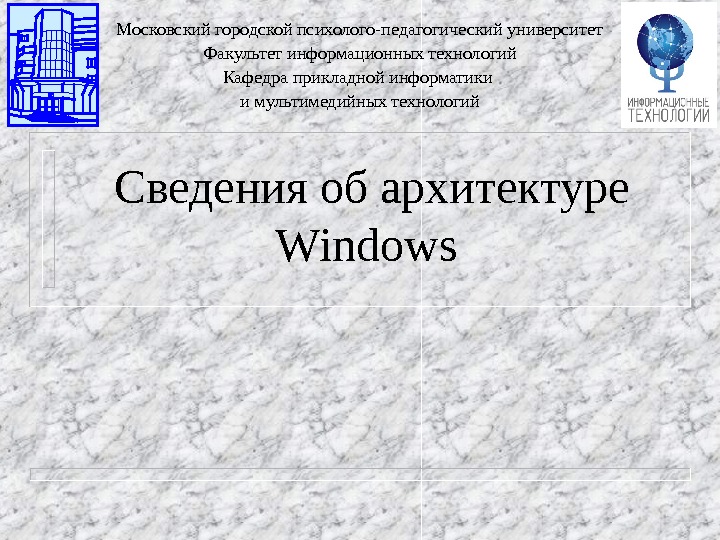 Московский городской психолого-педагогический университет
Факультет информационных технологий
Кафедра прикладной информатики
и мультимедийных технологий

ИНФОРМАЦИОННЫЕ ТЕХНОЛОГИИ

Сведения об архитектуре Windows